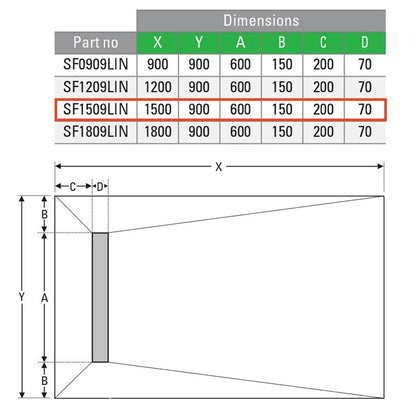 | | Dimensions | | | | | |
|---|---|---|---|---|---|---|
| Part no | X | Y | A | B | C | D |
| SF0909LIN | 900 | 900 | 600 | 150 | 200 | 70 |
| SF1209LIN | 1200 | 900 | 600 | 150 | 200 | 70 |
| SF1509LIN | 1500 | 900 | 600 | 150 | 200 | 70 |
| SF1809LIN | 1800 | 900 | 600 | 150 | 200 | 70 |

X
C
D
B
Y
A
B